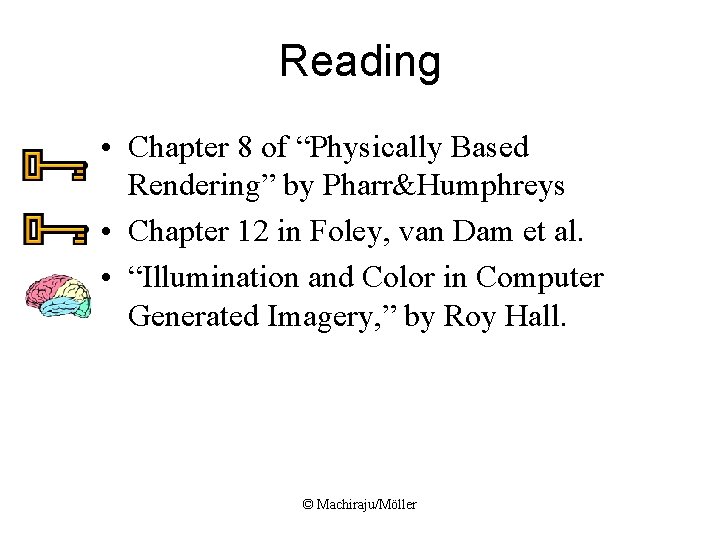 Reading

• Chapter 8 of "Physically Based Rendering" by Pharr&Humphreys
• Chapter 12 in Foley, van Dam et al.
• "Illumination and Color in Computer Generated Imagery," by Roy Hall.

© Machiraju/Möller